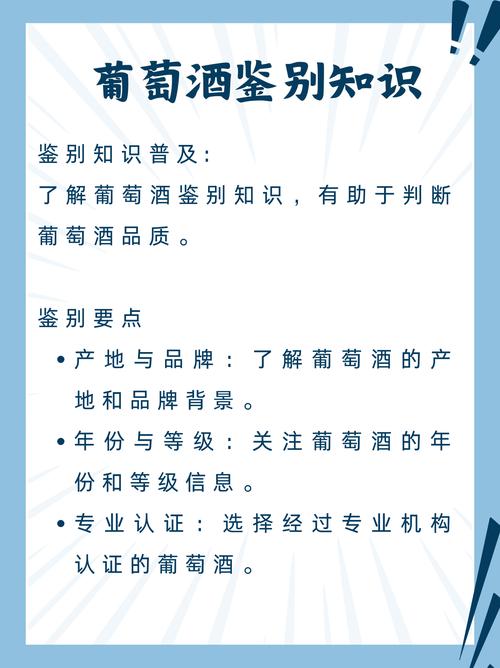 葡萄酒鉴别知识

鉴别知识普及:
了解葡萄酒鉴别知识，有助于判断葡萄酒品质。

鉴别要点

• 产地与品牌：了解葡萄酒的产地和品牌背景。
• 年份与等级：关注葡萄酒的年份和等级信息。
• 专业认证：选择经过专业机构认证的葡萄酒。